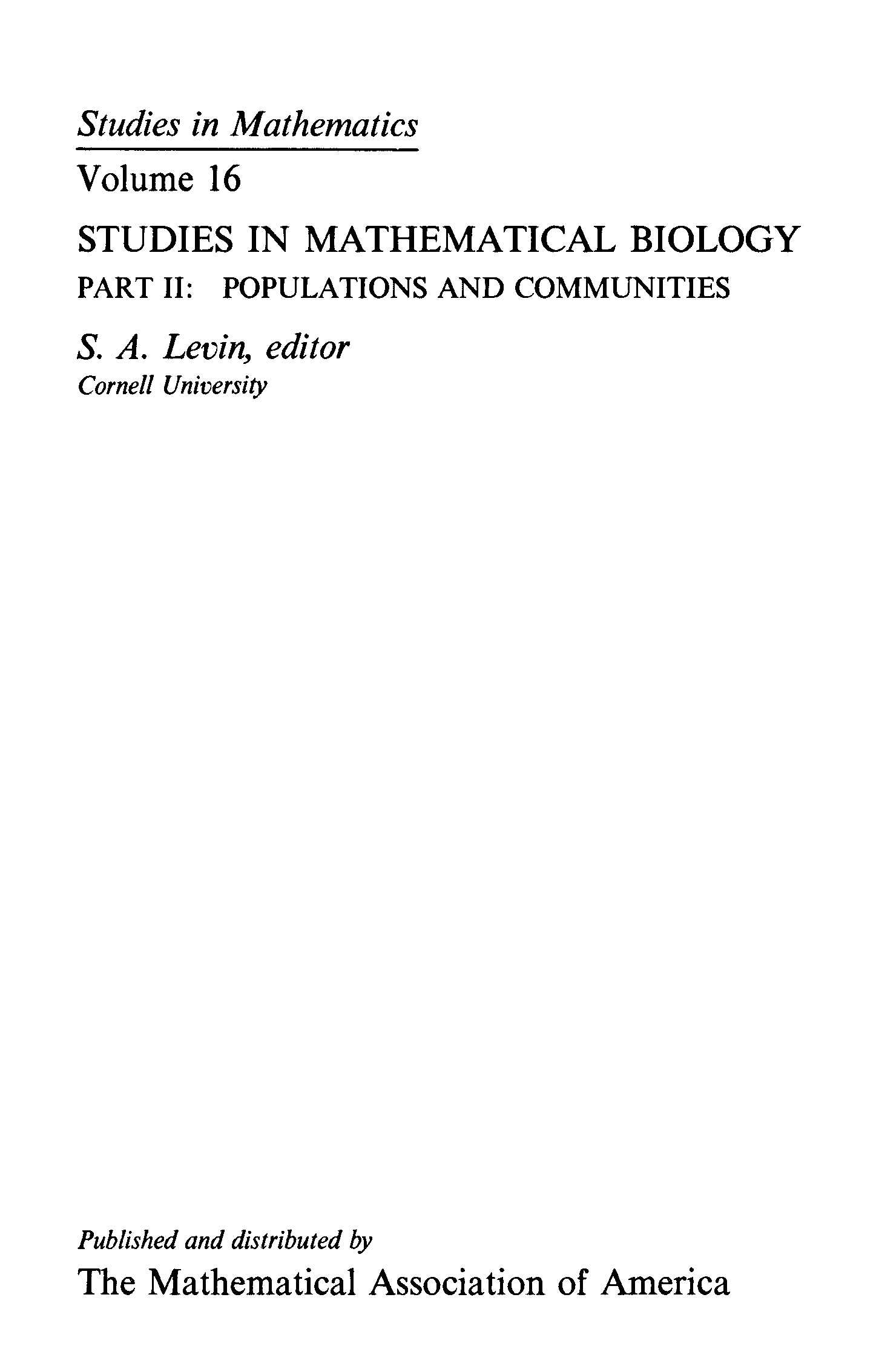 Studies in Mathematics

Volume 16

STUDIES IN MATHEMATICAL BIOLOGY

PART II: POPULATIONS AND COMMUNITIES

S. A. Levin, editor
Cornell University

Published and distributed by
The Mathematical Association of America